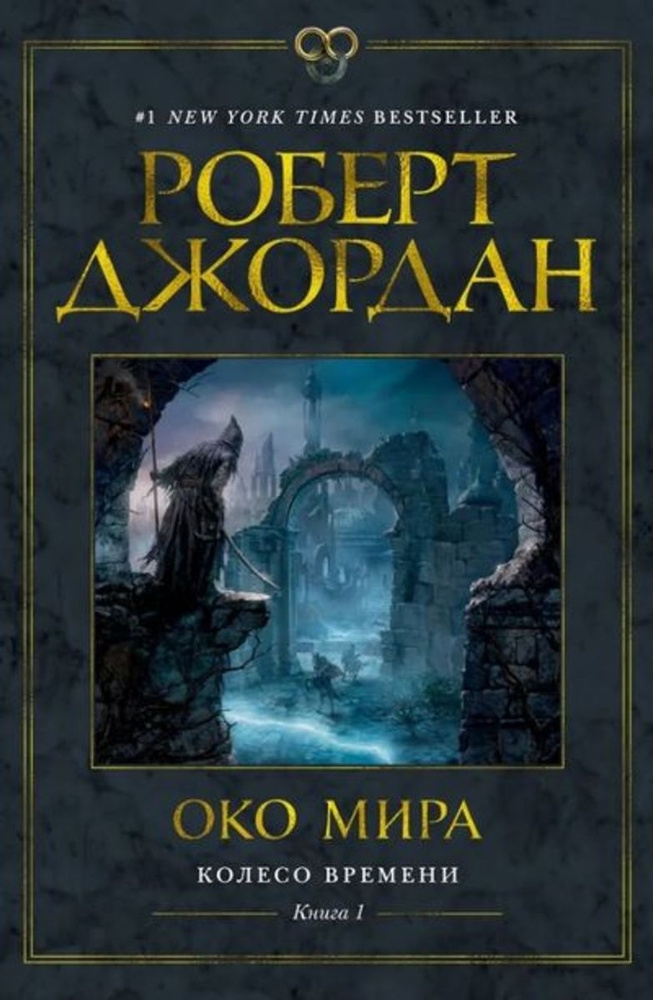 #1 NEW YORK TIMES BESTSELLER

РОБЕРТ ДЖОРДАН

ОКО МИРА

КОЛЕСО ВРЕМЕНИ

Книга 1